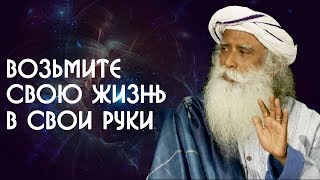 ВОЗЬМИТЕ СВОЮ ЖИЗНЬ В СВОИ РУКИ